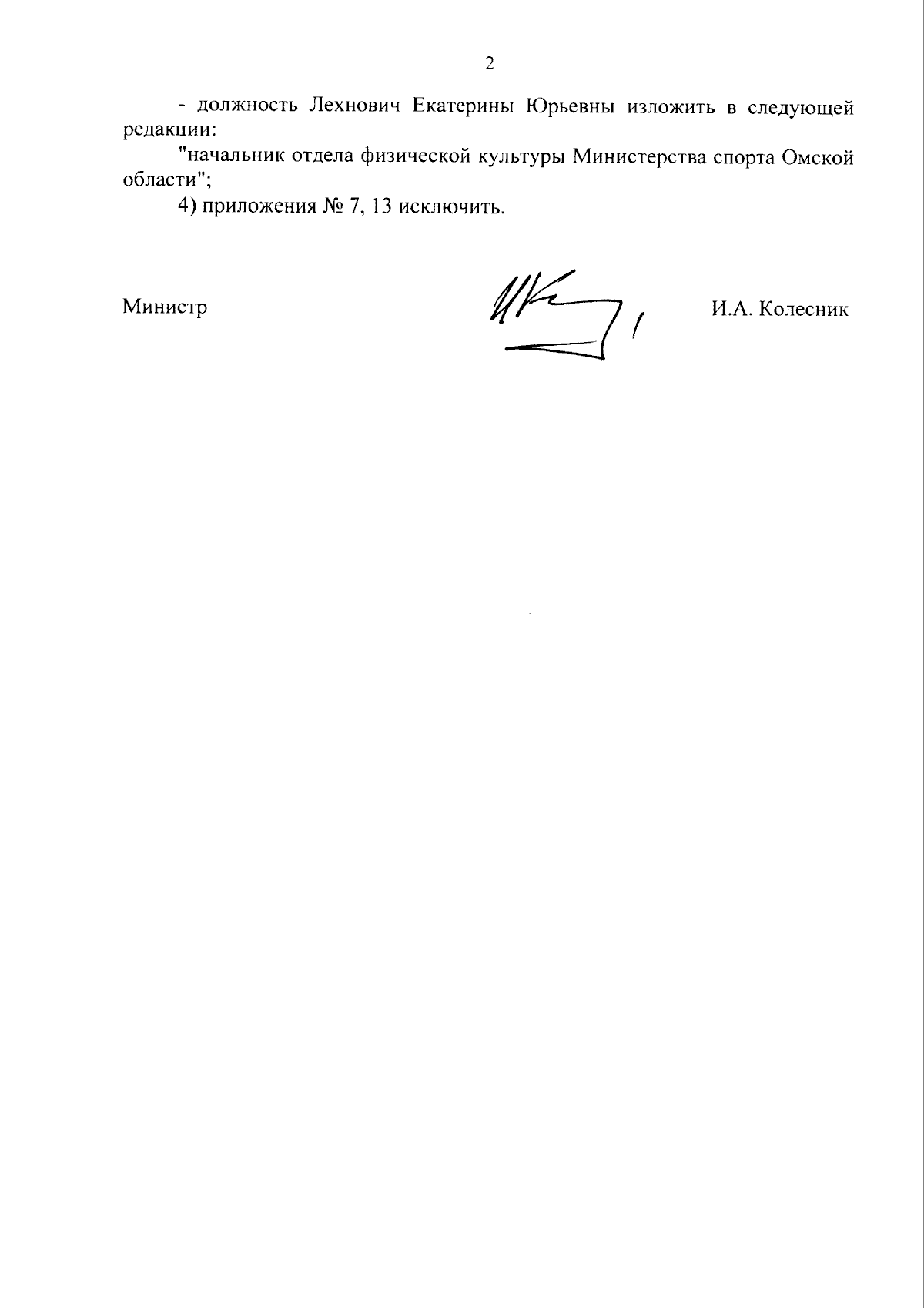 2

- должность Лехнович Екатерины Юрьевны изложить в следующей редакции:

"начальник отдела физической культуры Министерства спорта Омской области";

4) приложения № 7, 13 исключить.

Министр

И.А. Колесник